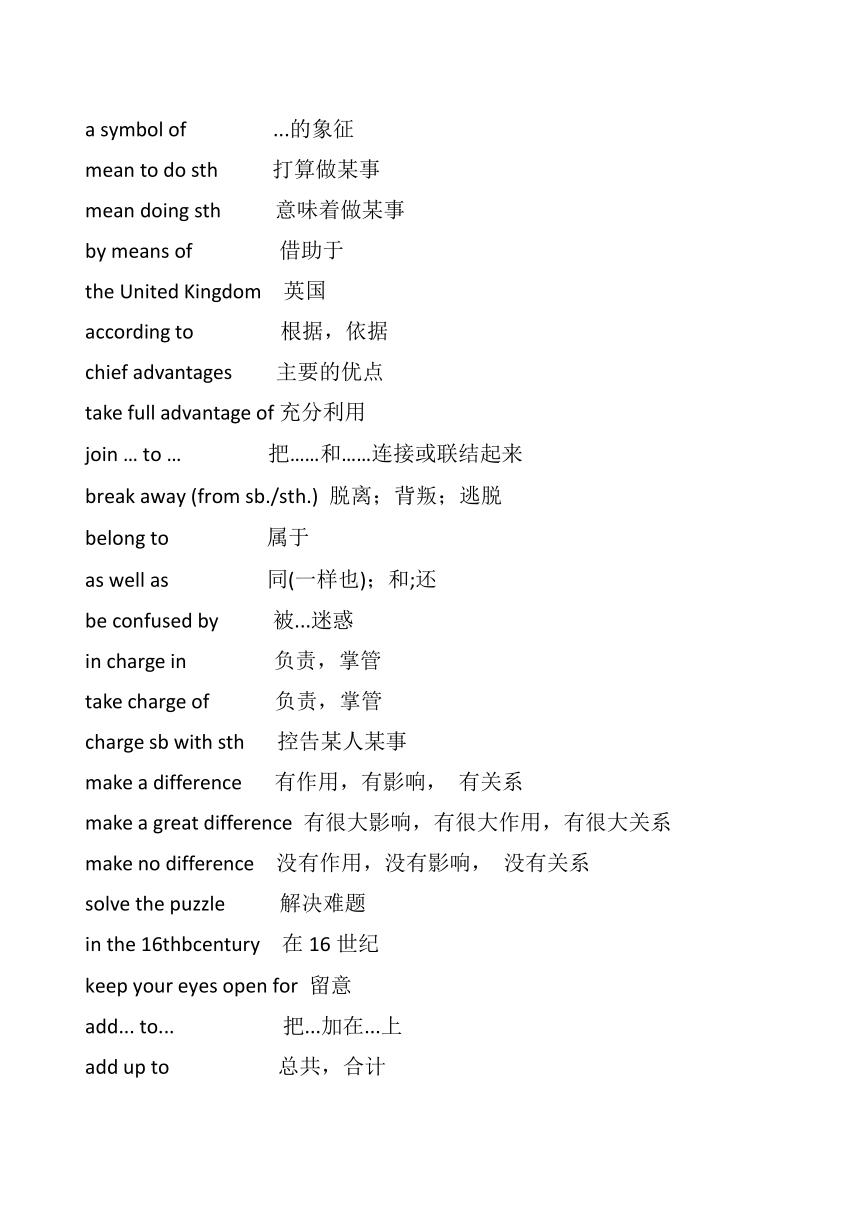 a symbol of ...的象征
mean to do sth 打算做某事
mean doing sth 意味着做某事
by means of 借助于
the United Kingdom 英国
according to 根据，依据
chief advantages 主要的优点
take full advantage of 充分利用
join ... to ... 把……和……连接或联结起来
break away (from sb./sth.) 脱离；背叛；逃脱
belong to 属于
as well as 同(一样也)；和;还
be confused by 被...迷惑
in charge in 负责，掌管
take charge of 负责，掌管
charge sb with sth 控告某人某事
make a difference 有作用，有影响， 有关系
make a great difference 有很大影响，有很大作用，有很大关系
make no difference 没有作用，没有影响， 没有关系
solve the puzzle 解决难题
in the 16thbcentury 在 16 世纪
keep your eyes open for 留意
add... to... 把...加在...上
add up to 总共，合计